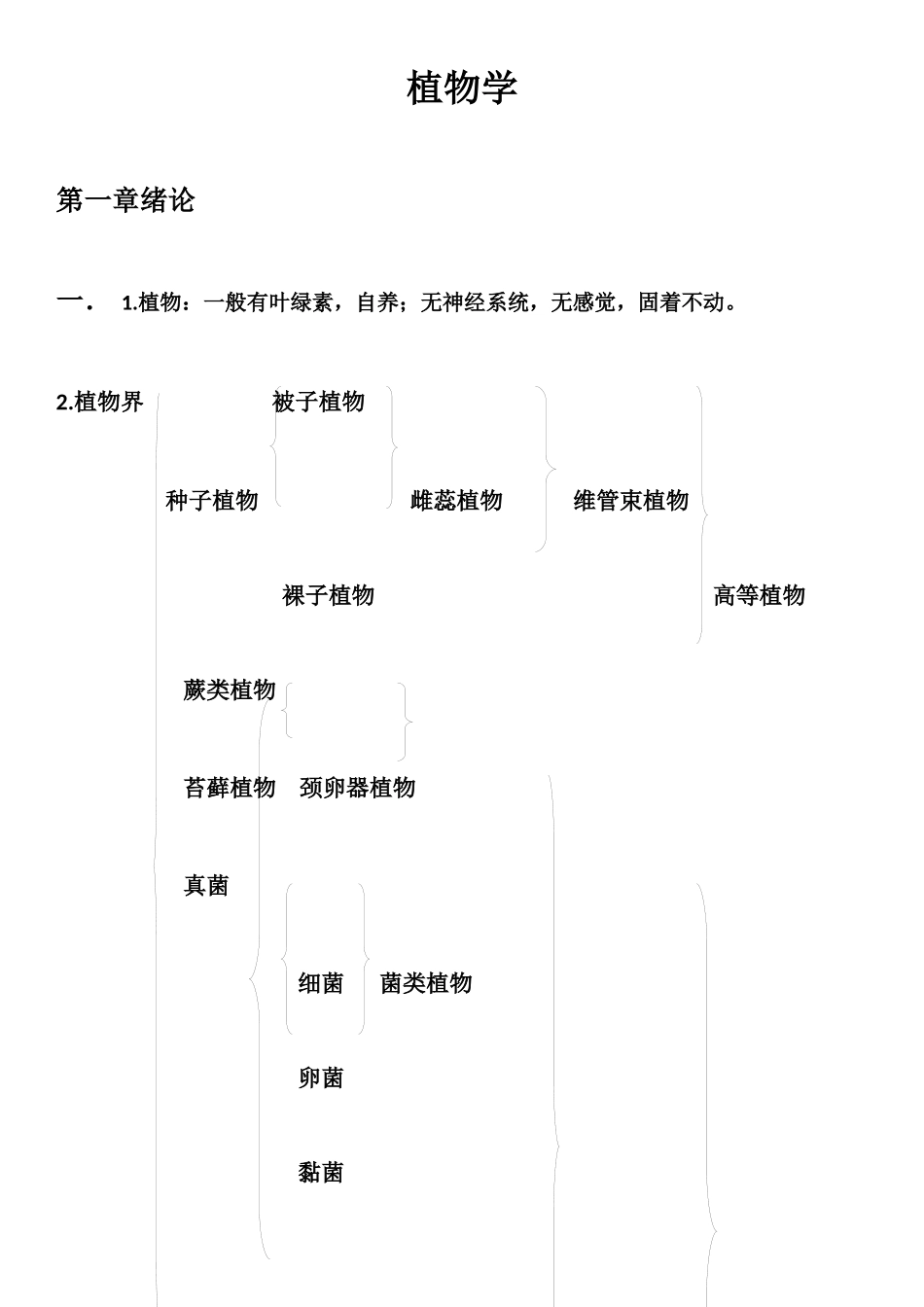 植物学

第一章绪论

一． 1.植物：一般有叶绿素，自养；无神经系统，无感觉，固着不动。

2.植物界 被子植物

种子植物 雌蕊植物 维管束植物

裸子植物 高等植物

蕨类植物

苔藓植物 颈卵器植物

真菌

细菌 菌类植物

卵菌

黏菌